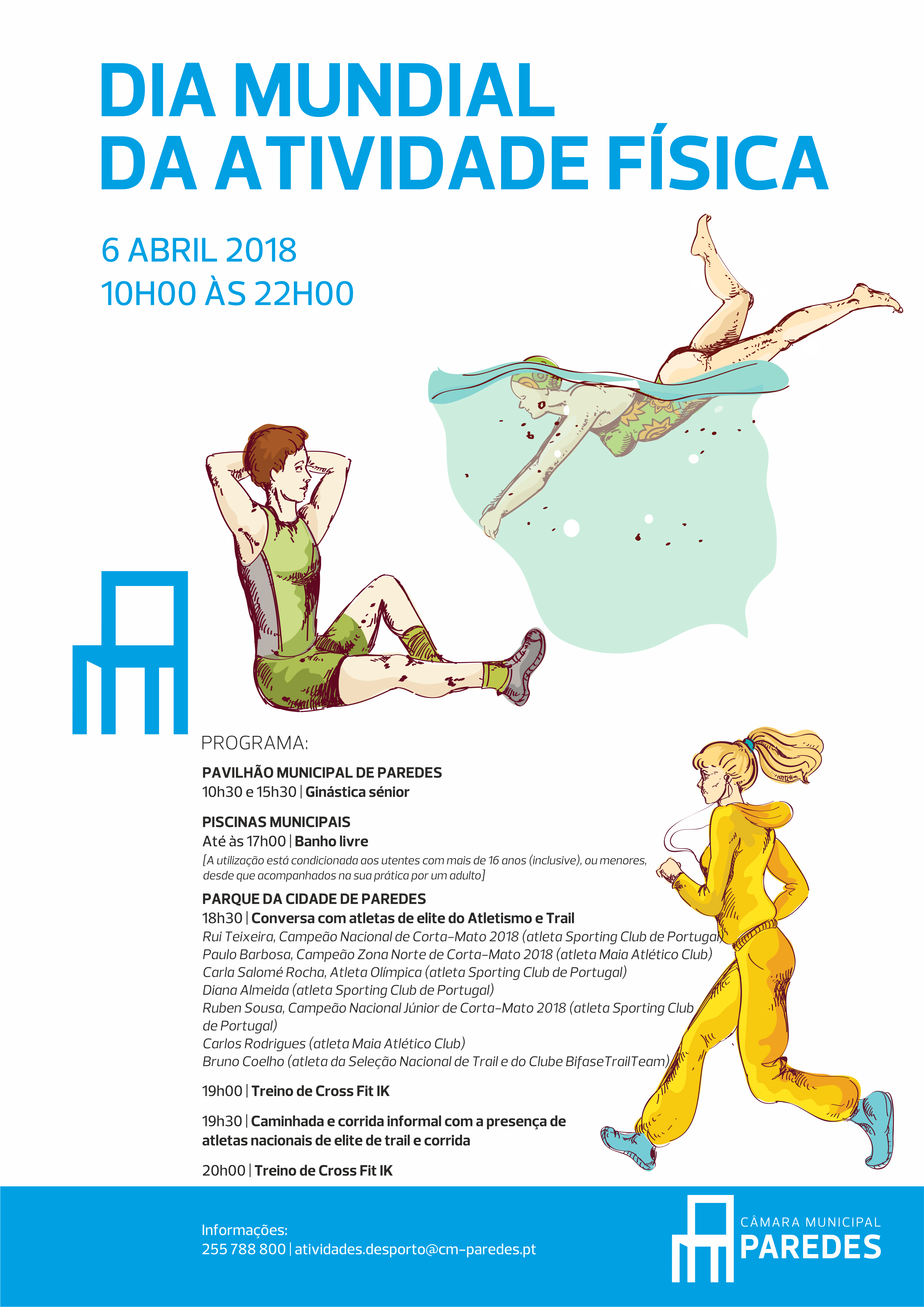 DIA MUNDIAL
DA ATIVIDADE FÍSICA

6 ABRIL 2018
10H00 ÀS 22H00

PROGRAMA:

PAVILHÃO MUNICIPAL DE PAREDES
10h30 e 15h30 | Ginástica sénior

PISCINAS MUNICIPAIS
Até às 17h00 | Banho livre
[A utilização está condicionada aos utentes com mais de 16 anos (inclusive), ou menores, desde que acompanhados na sua prática por um adulto]

PARQUE DA CIDADE DE PAREDES
18h30 | Conversa com atletas de elite do Atletismo e Trail
Rui Teixeira, Campeão Nacional de Corta-Mato 2018 (atleta Sporting Club de Portugal)
Paulo Barbosa, Campeão Zona Norte de Corta-Mato 2018 (atleta Maia Atlético Club)
Carla Salomé Rocha, Atleta Olímpica (atleta Sporting Club de Portugal)
Diana Almeida (atleta Sporting Club de Portugal)
Ruben Sousa, Campeão Nacional Júnior de Corta-Mato 2018 (atleta Sporting Club de Portugal)
Carlos Rodrigues (atleta Maia Atlético Club)
Bruno Coelho (atleta da Seleção Nacional de Trail e do Clube BifaseTrailTeam)

19h00 | Treino de Cross Fit IK

19h30 | Caminhada e corrida informal com a presença de atletas nacionais de elite de trail e corrida

20h00 | Treino de Cross Fit IK

Informações:
255 788 800 | atividades.desporto@cm-paredes.pt

CÂMARA MUNICIPAL
PAREDES